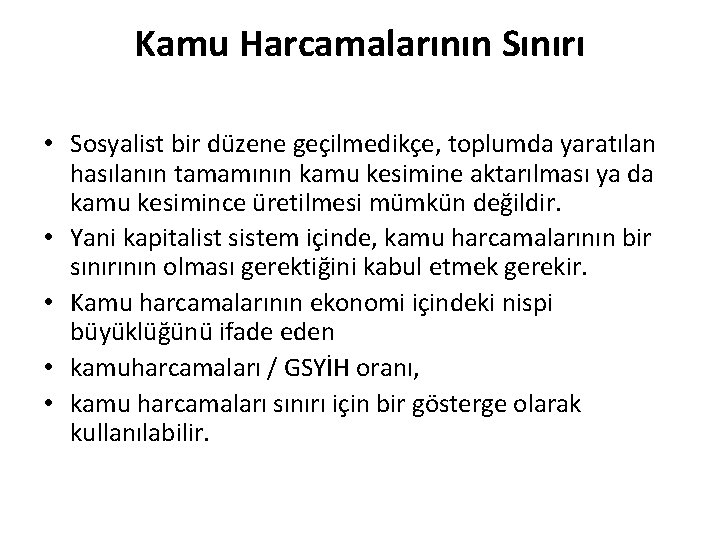 Kamu Harcamalarının Sınırı

• Sosyalist bir düzene geçilmedikçe, toplumda yaratılan hasılanın tamamının kamu kesimine aktarılması ya da kamu kesimince üretilmesi mümkün değildir.
• Yani kapitalist sistem içinde, kamu harcamalarının bir sınırının olması gerektiğini kabul etmek gerekir.
• Kamu harcamalarının ekonomi içindeki nispi büyüklüğünü ifade eden
• kamuharcamaları / GSYİH oranı,
• kamu harcamaları sınırı için bir gösterge olarak kullanılabilir.